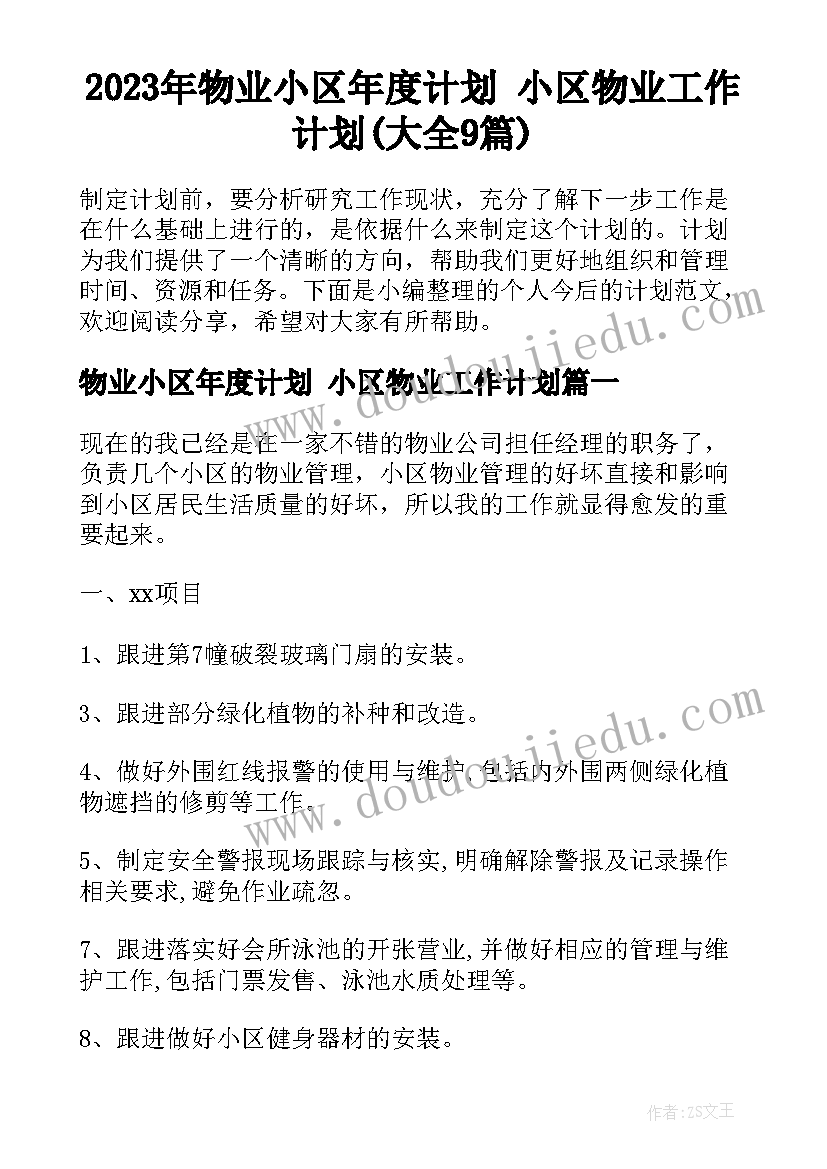 2023年物业小区年度计划 小区物业工作计划(大全9篇)

制定计划前，要分析研究工作现状，充分了解下一步工作是在什么基础上进行的，是依据什么来制定这个计划的。计划为我们提供了一个清晰的方向，帮助我们更好地组织和管理时间、资源和任务。下面是小编整理的个人今后的计划范文，欢迎阅读分享，希望对大家有所帮助。

物业小区年度计划 小区物业工作计划篇一

现在的我已经是在一家不错的物业公司担任经理的职务了，负责几个小区的物业管理，小区物业管理的好坏直接和影响到小区居民生活质量的好坏，所以我的工作就显得愈发的重要起来。

一、xx项目

1、跟进第7幢破裂玻璃门扇的安装。

3、跟进部分绿化植物的补种和改造。

4、做好外围红线报警的使用与维护,包括内外围两侧绿化植物遮挡的修剪等工作。

5、制定安全警报现场跟踪与核实,明确解除警报及记录操作相关要求,避免作业疏忽。

7、跟进落实好会所泳池的开张营业,并做好相应的管理与维护工作,包括门票发售、泳池水质处理等。

8、跟进做好小区健身器材的安装。

www.doudoujiedu.com

www.doudoujiedu.com

作者:ZS文王